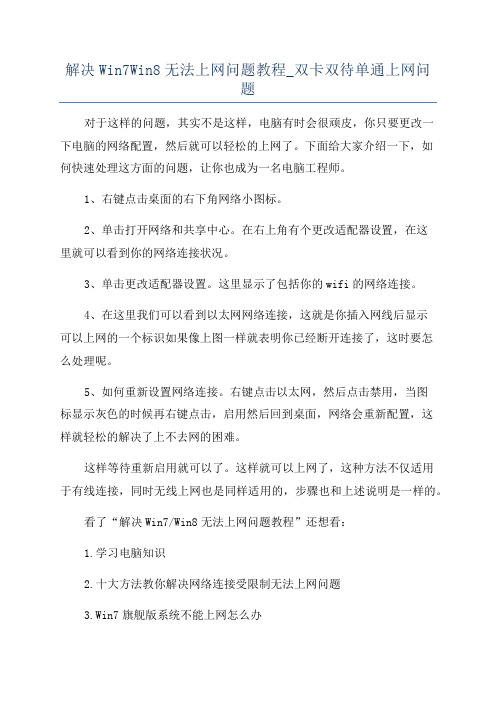 解决 Win7Win8 无法上网问题教程_双卡双待单通上网问题

对于这样的问题，其实不是这样，电脑有时会很顽皮，你只要更改一下电脑的网络配置，然后就可以轻松的上网了。下面给大家介绍一下，如何快速处理这方面的问题，让你也成为一名电脑工程师。

1、右键点击桌面的右下角网络小图标。

2、单击打开网络和共享中心。在右上角有个更改适配器设置，在这里就可以看到你的网络连接状况。

3、单击更改适配器设置。这里显示了包括你的 wifi 的网络连接。

4、在这里我们可以看到以太网网络连接，这就是你插入网线后显示可以上网的一个标识如果像上图一样就表明你已经断开连接了，这时要怎么处理呢。

5、如何重新设置网络连接。右键点击以太网，然后点击禁用，当图标显示灰色的时候再右键点击，启用然后回到桌面，网络会重新配置，这样就轻松的解决了上不去网的困难。

这样等待重新启用就可以了。这样就可以上网了，这种方法不仅适用于有线连接，同时无线上网也是同样适用的，步骤也和上述说明是一样的。

看了“解决 Win7/Win8 无法上网问题教程”还想看：

1.学习电脑知识

2.十大方法教你解决网络连接受限制无法上网问题

3.Win7 旗舰版系统不能上网怎么办